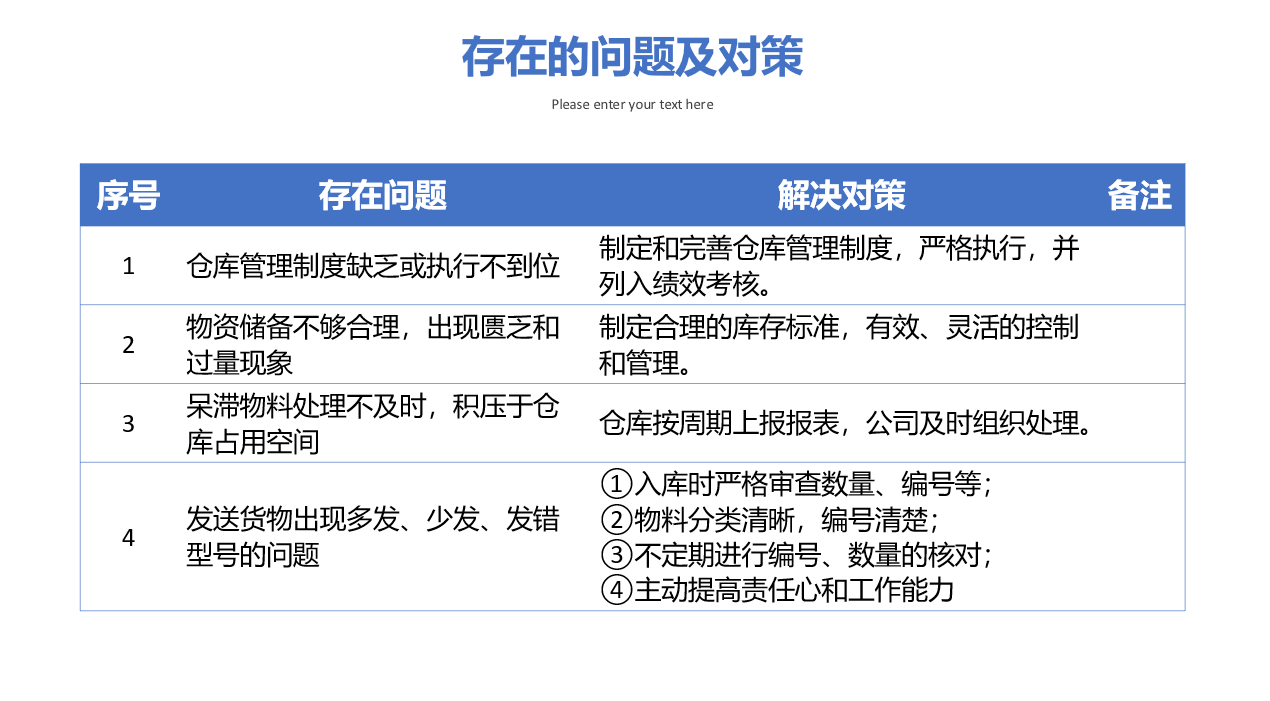 存在的问题及对策

Please enter your text here

| 序号 | 存在问题 | 解决对策 | 备注 |
|---|---|---|---|
| 1 | 仓库管理制度缺乏或执行不到位 | 制定和完善仓库管理制度，严格执行，并列入绩效考核。 | |
| 2 | 物资储备不够合理，出现匮乏和过量现象 | 制定合理的库存标准，有效、灵活的控制和管理。 | |
| 3 | 呆滞物料处理不及时，积压于仓库占用空间 | 仓库按周期上报报表，公司及时组织处理。 | |
| 4 | 发送货物出现多发、少发、发错型号的问题 | ①入库时严格审查数量、编号等；②物料分类清晰，编号清楚；③不定期进行编号、数量的核对；④主动提高责任心和工作能力 | |